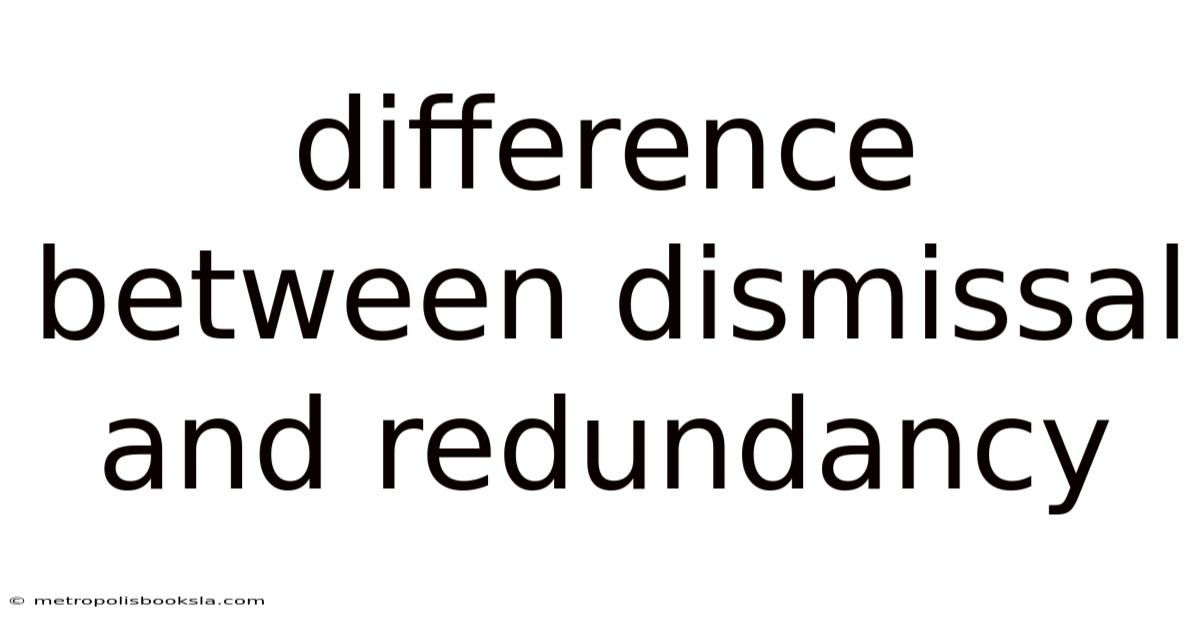 difference between dismissal and redundancy

© metropolisbooksla.com